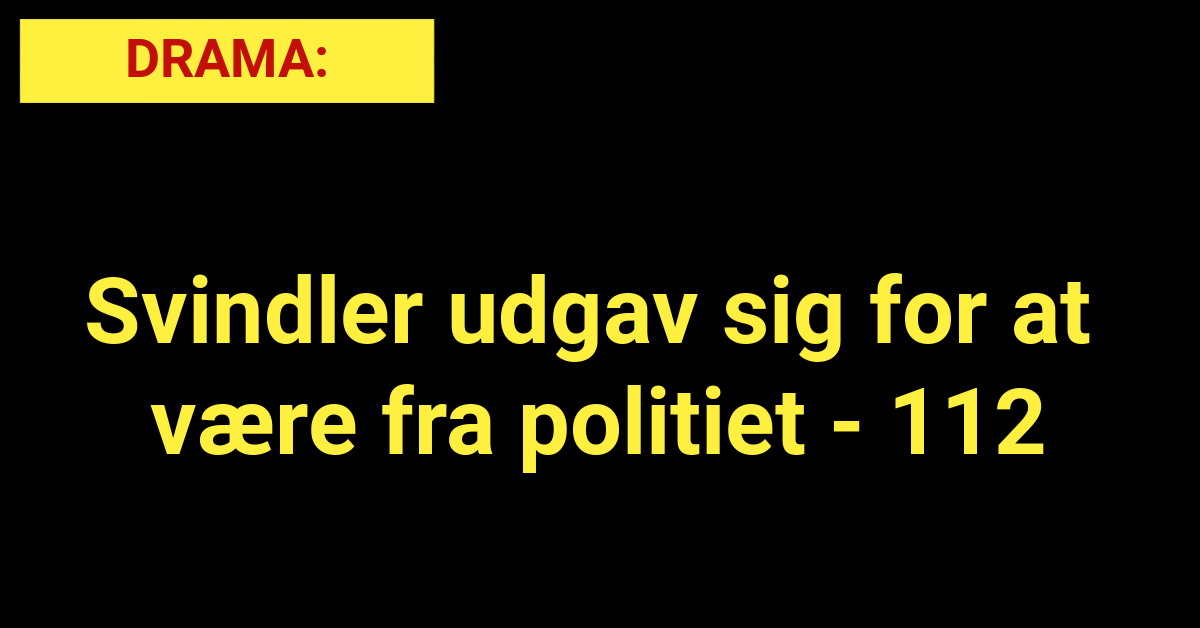 DRAMA:

Svindler udgav sig for at være fra politiet - 112